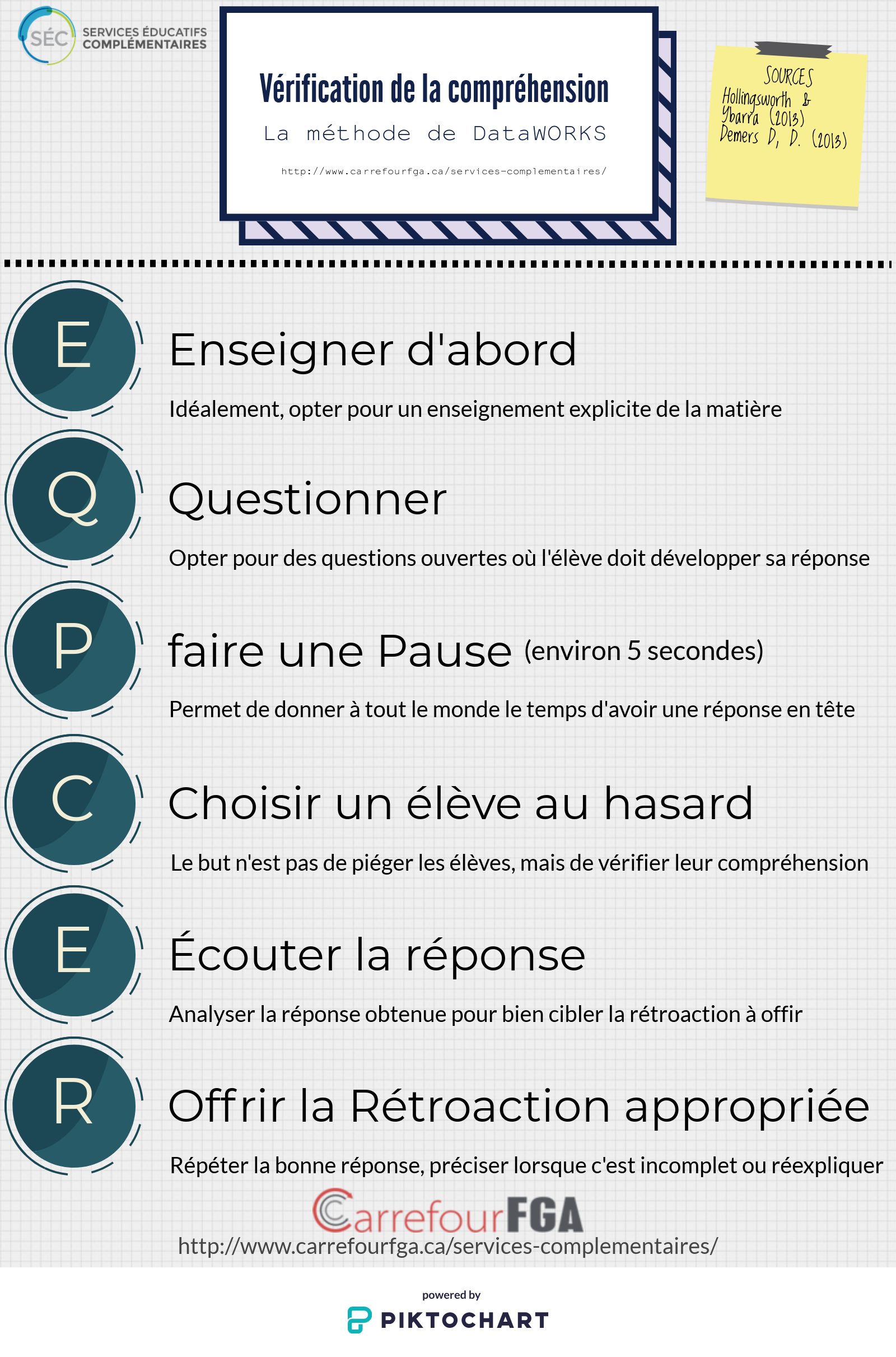 SÉC SERVICES ÉDUCATIFS COMPLÉMENTAIRES

Vérification de la compréhension

La méthode de DataWORKS

http://www.carrefourfga.ca/services-complementaires/

SOURCES
Hollingsworth & Ybarra (2013)
Demers D, D. (2013)

E

Enseigner d'abord

Idéalement, opter pour un enseignement explicite de la matière

Q

Questionner

Opter pour des questions ouvertes où l'élève doit développer sa réponse

P

faire une Pause (environ 5 secondes)

Permet de donner à tout le monde le temps d'avoir une réponse en tête

C

Choisir un élève au hasard

Le but n'est pas de piéger les élèves, mais de vérifier leur compréhension

E

Écouter la réponse

Analyser la réponse obtenue pour bien cibler la rétroaction à offir

R

Offrir la Rétroaction appropriée

Répéter la bonne réponse, préciser lorsque c'est incomplet ou réexpliquer

CarrefourFGA

http://www.carrefourfga.ca/services-complementaires/

powered by

PIKTOCHART